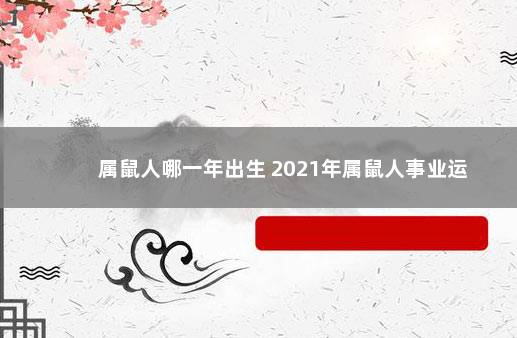 属鼠人哪一年出生 2021年属鼠人事业运